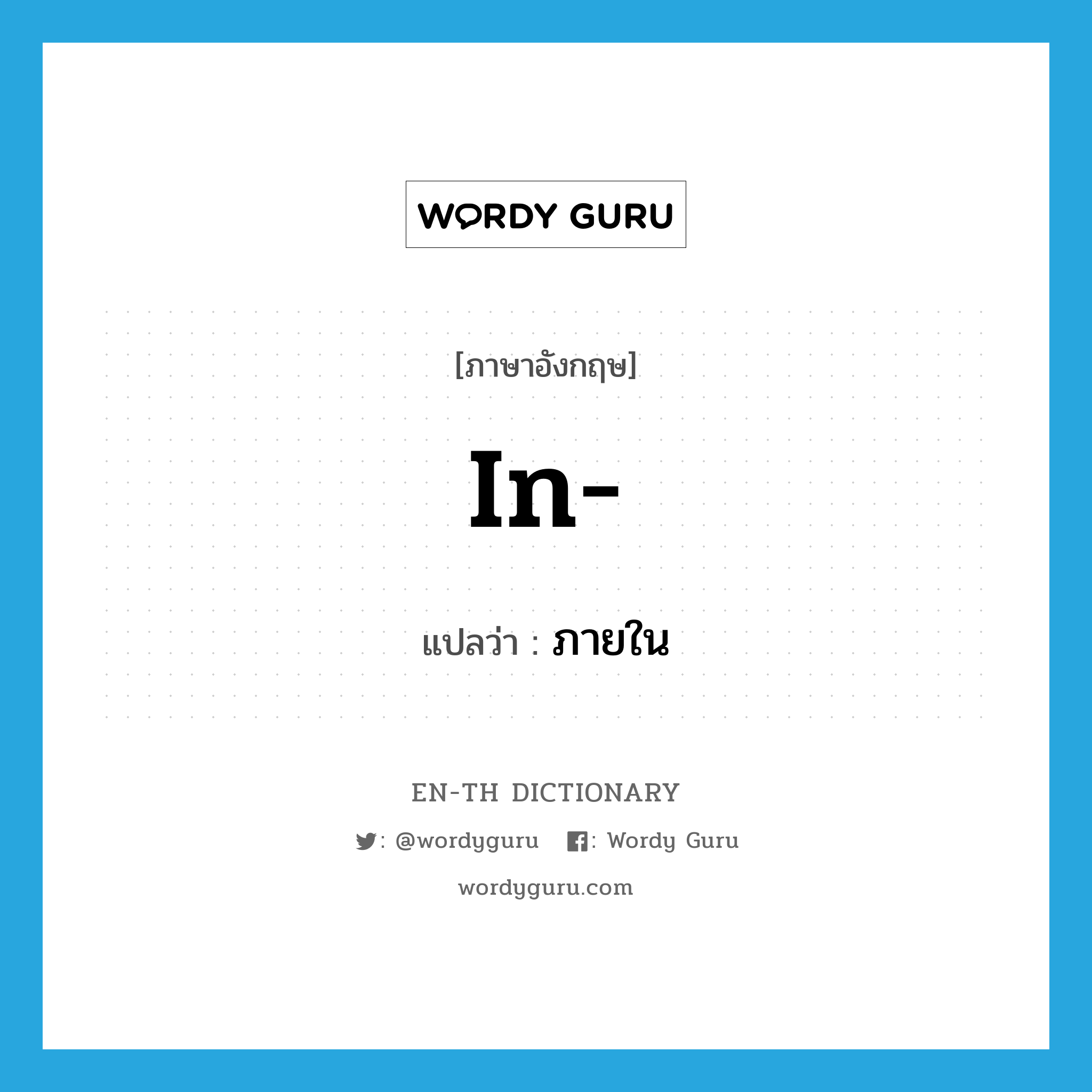 WORDY GURU

[ภาษาอังกฤษ]

In-

แปลว่า : ภายใน

EN-TH DICTIONARY

: @wordyguru : Wordy Guru

wordyguru.com